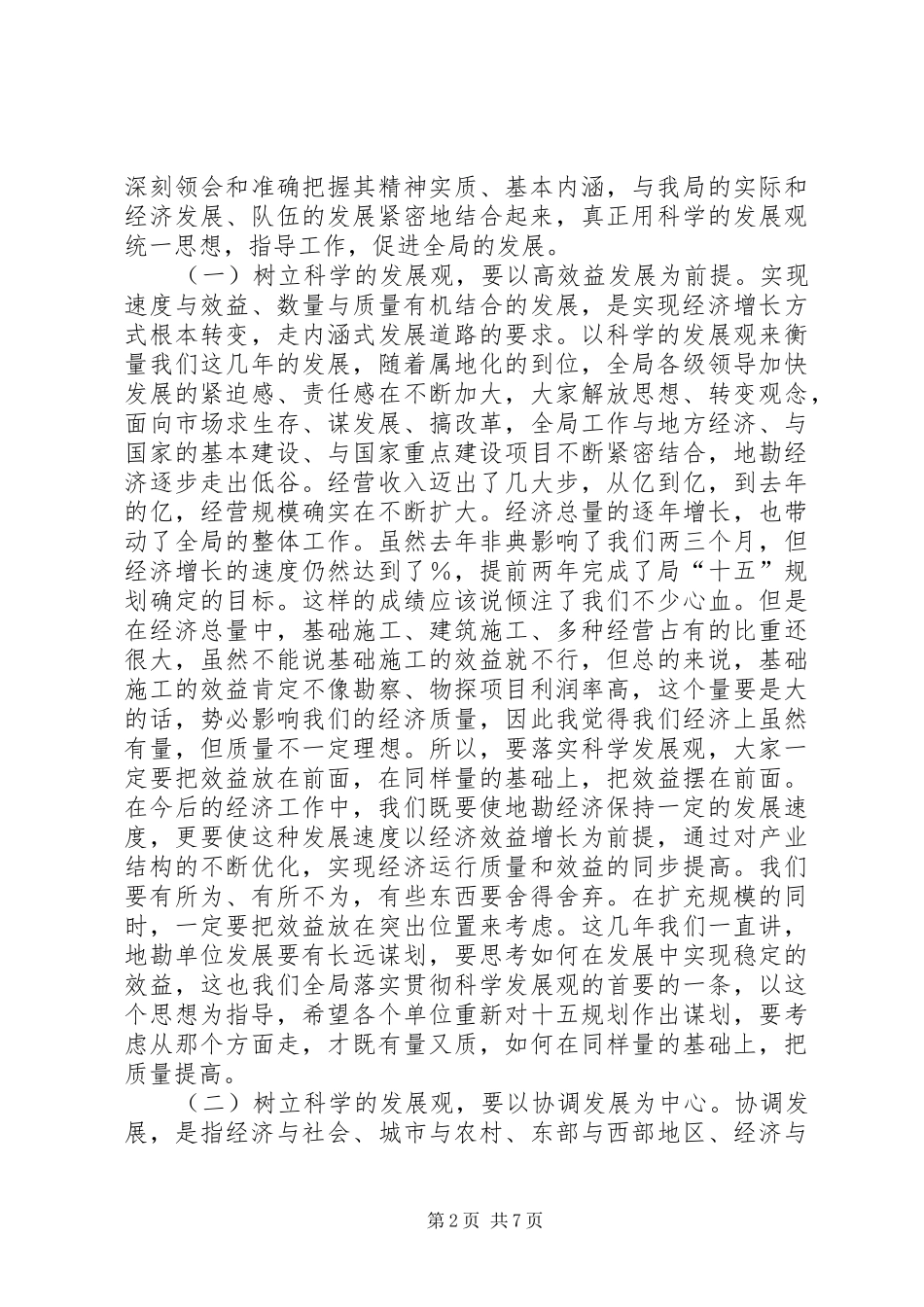 深刻领会和准确把握其精神实质、基本内涵，与我局的实际和经济发展、队伍的发展紧密地结合起来，真正用科学的发展观统一思想，指导工作，促进全局的发展。

（一）树立科学的发展观，要以高效益发展为前提。实现速度与效益、数量与质量有机结合的发展，是实现经济增长方式根本转变，走内涵式发展道路的要求。以科学的发展观来衡量我们这几年的发展，随着属地化的到位，全局各级领导加快发展的紧迫感、责任感在不断加大，大家解放思想、转变观念，面向市场求生存、谋发展、搞改革，全局工作与地方经济、与国家的基本建设、与国家重点建设项目不断紧密结合，地勘经济逐步走出低谷。经营收入迈出了几大步，从亿到亿，到去年的亿，经营规模确实在不断扩大。经济总量的逐年增长，也带动了全局的整体工作。虽然去年非典影响了我们两三个月，但经济增长的速度仍然达到了%，提前两年完成了局“十五”规划确定的目标。这样的成绩应该说倾注了我们不少心血。但是在经济总量中，基础施工、建筑施工、多种经营占有的比重还很大，虽然不能说基础施工的效益就不行，但总的来说，基础施工的效益肯定不像勘察、物探项目利润率高，这个量要是大的话，势必影响我们的经济质量，因此我觉得我们经济上虽然有量，但质量不一定理想。所以，要落实科学发展观，大家一定要把效益放在前面，在同样量的基础上，把效益摆在前面。在今后的经济工作中，我们既要使地勘经济保持一定的发展速度，更要使这种发展速度以经济效益增长为前提，通过对产业结构的不断优化，实现经济运行质量和效益的同步提高。我们要有所为、有所不为，有些东西要舍得舍弃。在扩充规模的同时，一定要把效益放在突出位置来考虑。这几年我们一直讲，地勘单位发展要有长远谋划，要思考如何在发展中实现稳定的效益，这也我们全局落实贯彻科学发展观的首要的一条，以这个思想为指导，希望各个单位重新对十五规划作出谋划，要考虑从那个方面走，才既有量又质，如何在同样量的基础上，把质量提高。

（二）树立科学的发展观，要以协调发展为中心。协调发展，是指经济与社会、城市与农村、东部与西部地区、经济与

第2页 共7页